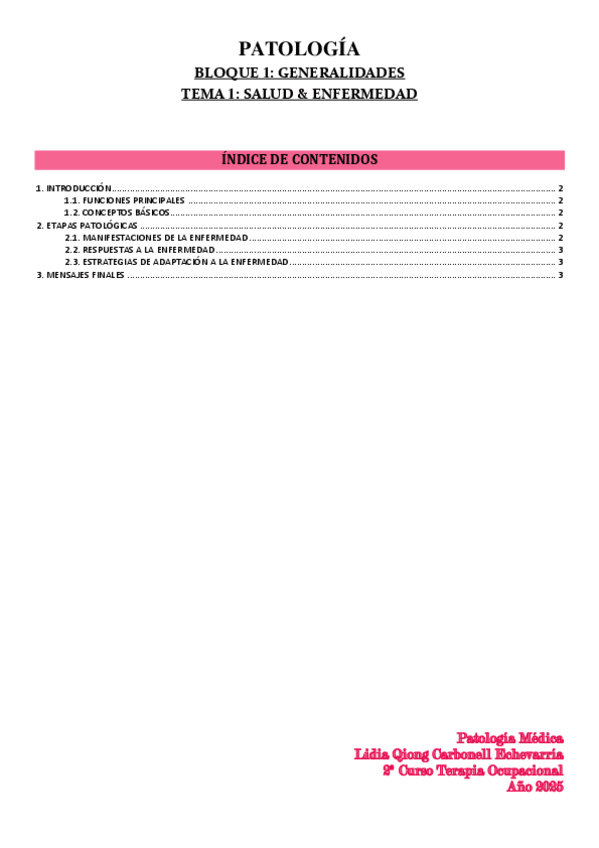 PATOLOGÍA

BLOQUE 1: GENERALIDADES

TEMA 1: SALUD & ENFERMEDAD

ÍNDICE DE CONTENIDOS

1. INTRODUCCIÓN ........ 2
1.1. FUNCIONES PRINCIPALES ........ 2
1.2. CONCEPTOS BÁSICOS ........ 2
2. ETAPAS PATOLÓGICAS ........ 2
2.1. MANIFESTACIONES DE LA ENFERMEDAD ........ 2
2.2. RESPUESTAS A LA ENFERMEDAD ........ 3
2.3. ESTRATEGIAS DE ADAPTACIÓN A LA ENFERMEDAD ........ 3
3. MENSAJES FINALES ........ 3

Patología Médica
Lidia Qiong Carbonell Echevarría
2º Curso Terapia Ocupacional
Año 2025